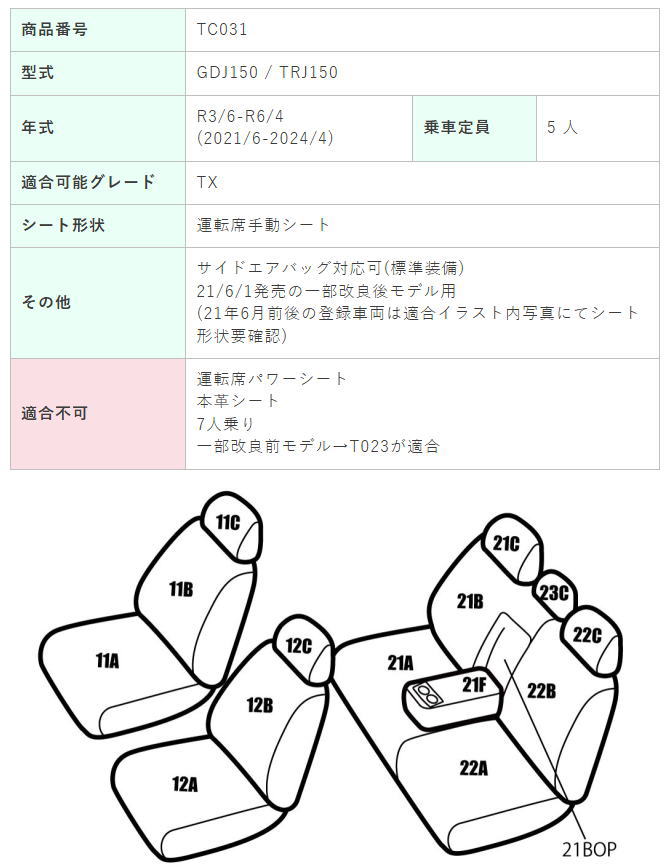 | 商品番号 | TC031 | | |
|---|---|---|---|
| 型式 | GDJ150 / TRJ150 | | |
| 年式 | R3/6-R6/4 (2021/6-2024/4) | 乗車定員 | 5 人 |
| 適合可能グレード | TX | | |
| シート形状 | 運転席手動シート | | |
| その他 | サイドエアバッグ対応可(標準装備) 21/6/1発売の一部改良後モデル用 (21年6月前後の登録車両は適合イラスト内写真にてシート形状要確認) | | |
| 適合不可 | 運転席パワーシート 本革シート 7人乗り 一部改良前モデル→T023が適合 | | |

11C
11B
11A
12C
12B
12A
21C
21B
23C
22C
21A
21F
22B
22A
21BOP